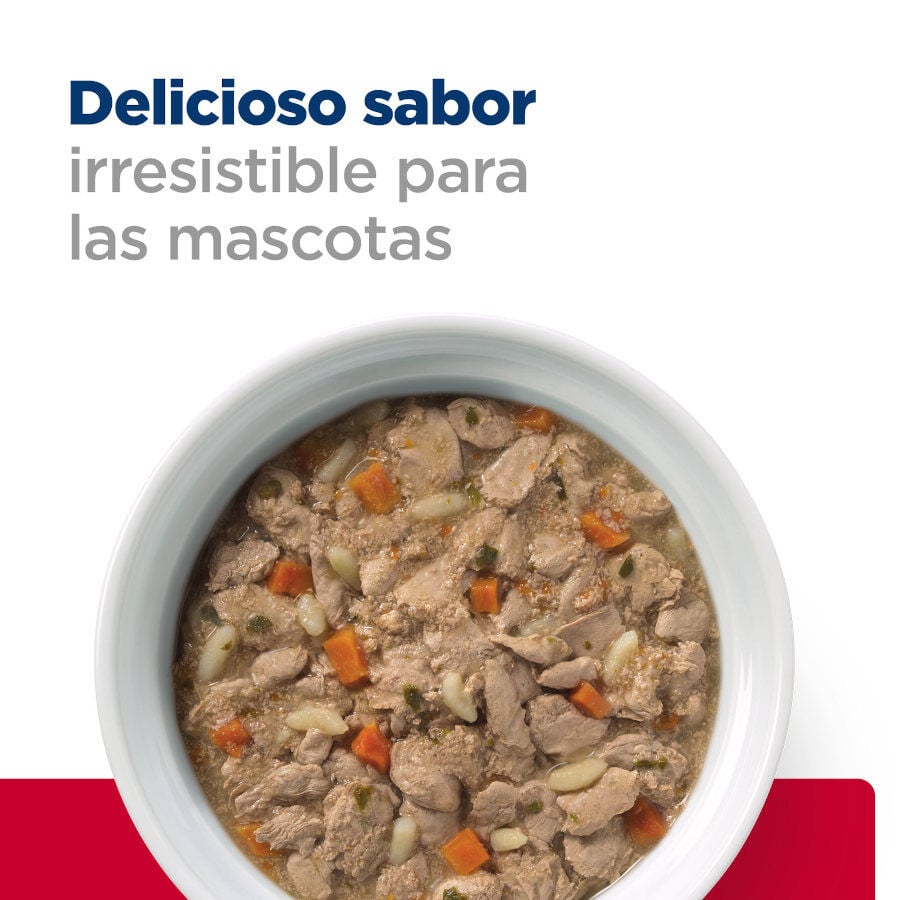 Delicioso sabor
irresistible para
las mascotas